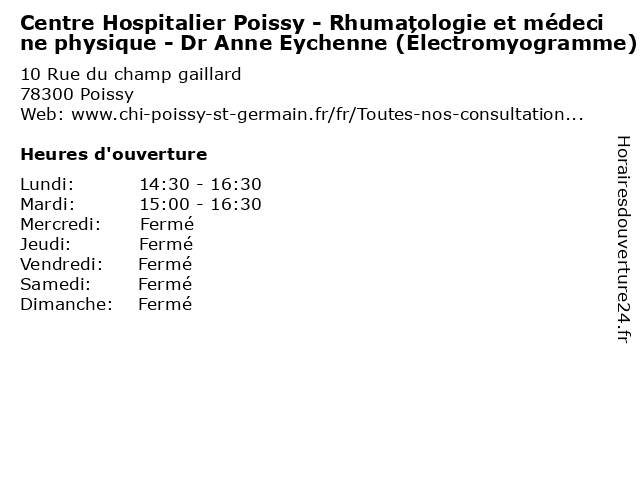 Centre Hospitalier Poissy - Rhumatologie et médecine physique - Dr Anne Eychenne (Électromyogramme)

10 Rue du champ gaillard
78300 Poissy
Web: www.chi-poissy-st-germain.fr/fr/Toutes-nos-consultation...

Heures d'ouverture

Lundi: 14:30 - 16:30
Mardi: 15:00 - 16:30
Mercredi: Fermé
Jeudi: Fermé
Vendredi: Fermé
Samedi: Fermé
Dimanche: Fermé

Horairesdouverture24.fr